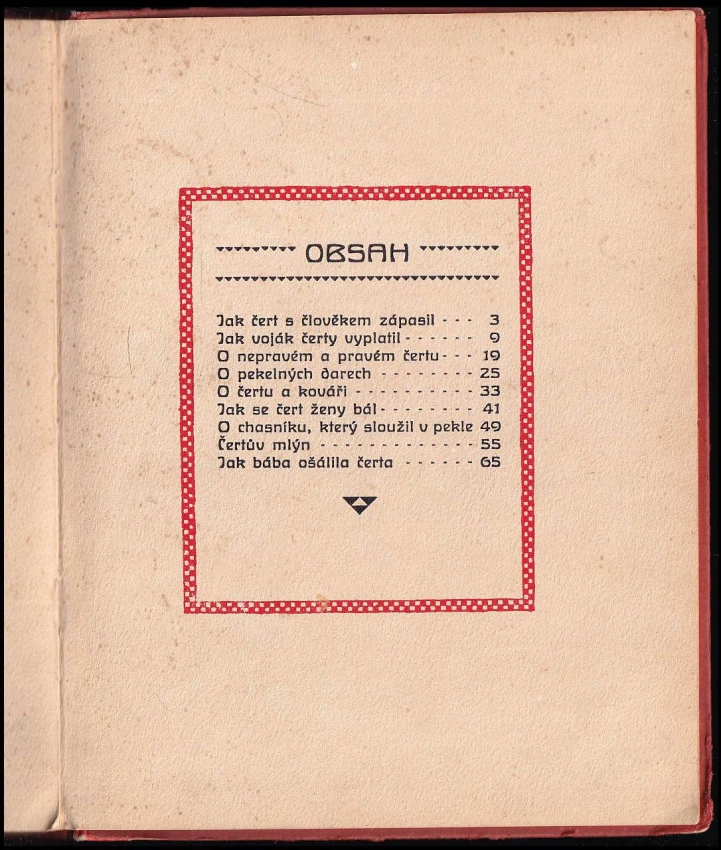 OBSAH

Jak čert s člověkem zápasil 3
Jak voják čerty vyplatil 9
O nepravém a pravém čertu 19
O pekelných darech 25
O čertu a kováři 33
Jak se čert ženy bál 41
O chasníku, který sloužil v pekle 49
Čertův mlýn 55
Jak bába ošálila čerta 65